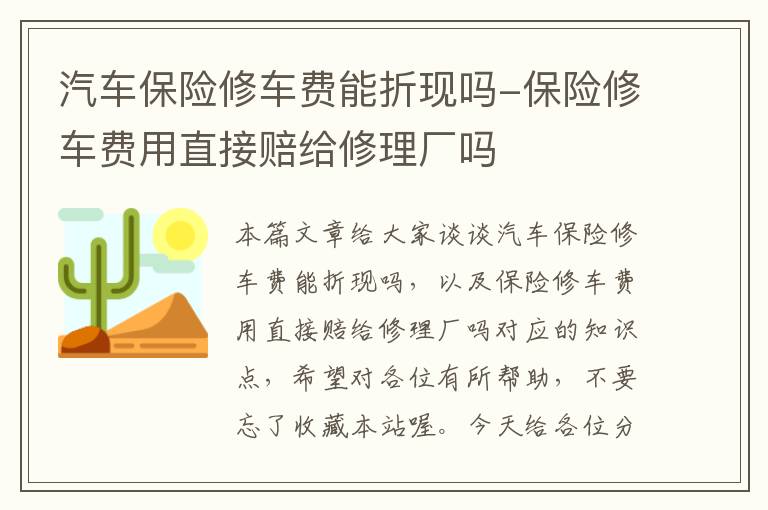 汽车保险修车费能折现吗-保险修车费用直接赔给修理厂吗

本篇文章给大家谈谈汽车保险修车费能折现吗，以及保险修车费用直接赔给修理厂吗对应的知识点，希望对各位有所帮助，不要忘了收藏本站喔。今天给各位分